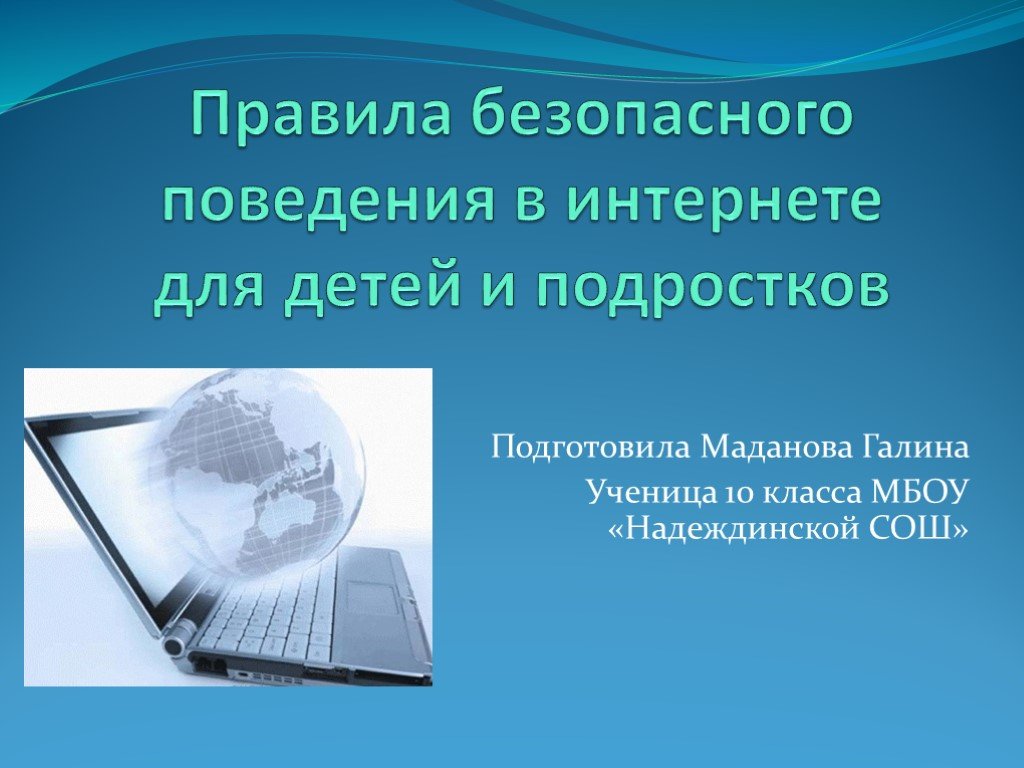 Правила безопасного поведения в интернете для детей и подростков

Подготовила Маданова Галина
Ученица 10 класса МБОУ «Надеждинской СОШ»